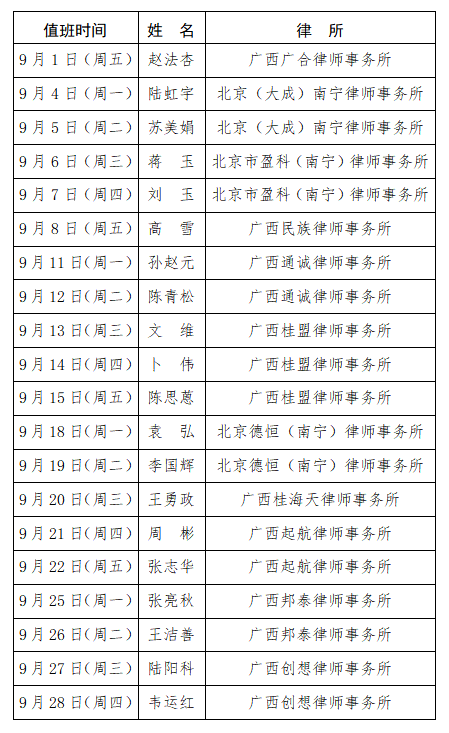 | 值班时间 | 姓 名 | 律 所 |
|---|---|---|
| 9月1日（周五） | 赵法杏 | 广西广合律师事务所 |
| 9月4日（周一） | 陆虹宇 | 北京（大成）南宁律师事务所 |
| 9月5日（周二） | 苏美娟 | 北京（大成）南宁律师事务所 |
| 9月6日（周三） | 蒋 玉 | 北京市盈科（南宁）律师事务所 |
| 9月7日（周四） | 刘 玉 | 北京市盈科（南宁）律师事务所 |
| 9月8日（周五） | 高 雪 | 广西民族律师事务所 |
| 9月11日（周一） | 孙赵元 | 广西通诚律师事务所 |
| 9月12日（周二） | 陈青松 | 广西通诚律师事务所 |
| 9月13日（周三） | 文 维 | 广西桂盟律师事务所 |
| 9月14日（周四） | 卜 伟 | 广西桂盟律师事务所 |
| 9月15日（周五） | 陈思蒽 | 广西桂盟律师事务所 |
| 9月18日（周一） | 袁 弘 | 北京德恒（南宁）律师事务所 |
| 9月19日（周二） | 李国辉 | 北京德恒（南宁）律师事务所 |
| 9月20日（周三） | 王勇政 | 广西桂海天律师事务所 |
| 9月21日（周四） | 周 彬 | 广西起航律师事务所 |
| 9月22日（周五） | 张志华 | 广西起航律师事务所 |
| 9月25日（周一） | 张亮秋 | 广西邦泰律师事务所 |
| 9月26日（周二） | 王洁善 | 广西邦泰律师事务所 |
| 9月27日（周三） | 陆阳科 | 广西创想律师事务所 |
| 9月28日（周四） | 韦运红 | 广西创想律师事务所 |